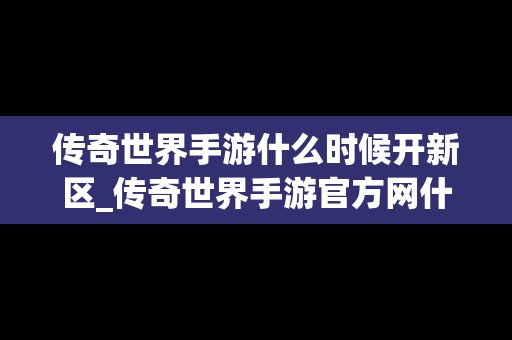 传奇世界手游什么时候开新区_传奇世界手游官方网什